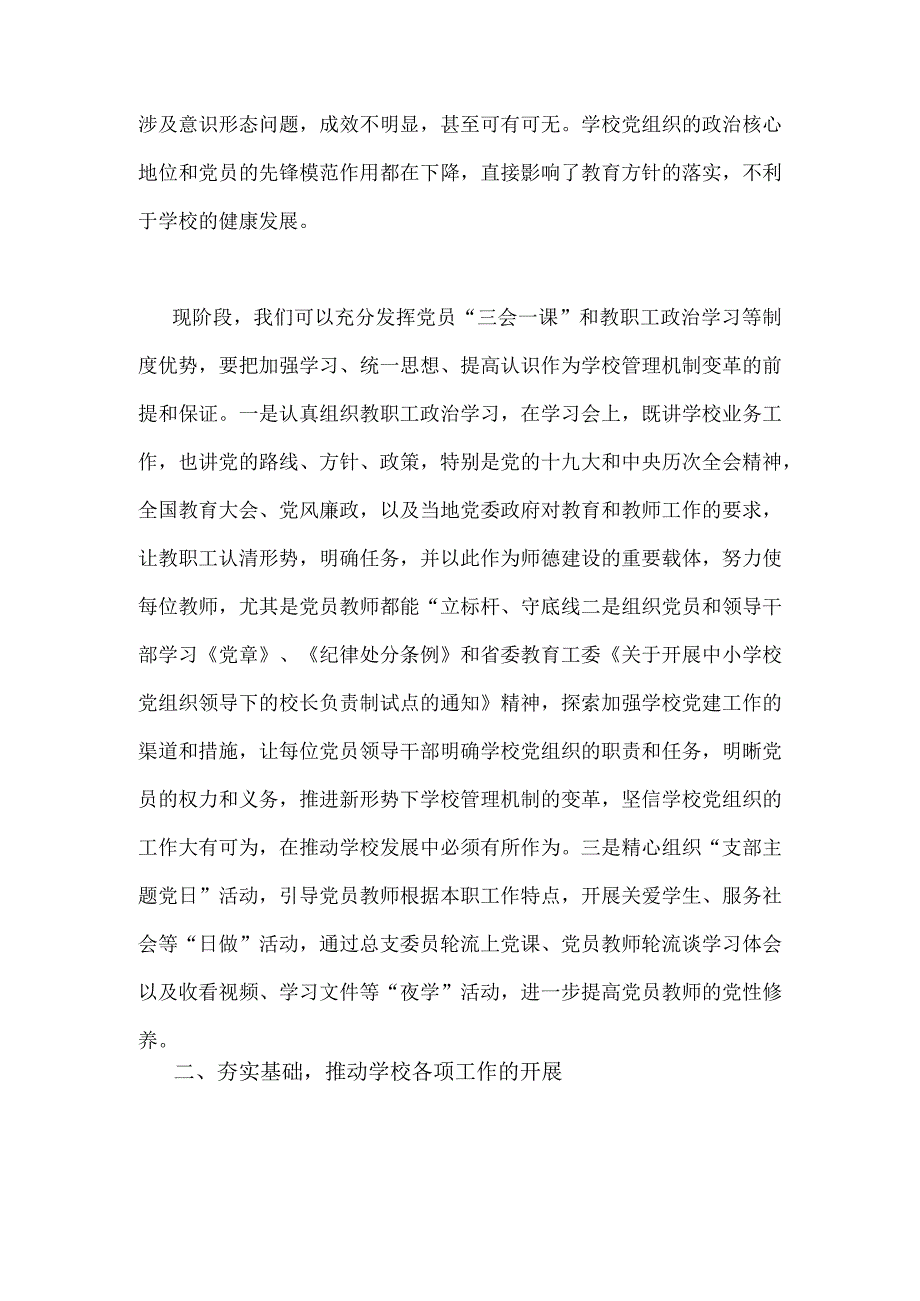 涉及意识形态问题，成效不明显，甚至可有可无。学校党组织的政治核心地位和党员的先锋模范作用都在下降，直接影响了教育方针的落实，不利于学校的健康发展。

现阶段，我们可以充分发挥党员“三会一课”和教职工政治学习等制度优势，要把加强学习、统一思想、提高认识作为学校管理机制变革的前提和保证。一是认真组织教职工政治学习，在学习会上，既讲学校业务工作，也讲党的路线、方针、政策，特别是党的十九大和中央历次全会精神，全国教育大会、党风廉政，以及当地党委政府对教育和教师工作的要求，让教职工认清形势，明确任务，并以此作为师德建设的重要载体，努力使每位教师，尤其是党员教师都能“立标杆、守底线二是组织党员和领导干部学习《党章》、《纪律处分条例》和省委教育工委《关于开展中小学校党组织领导下的校长负责制试点的通知》精神，探索加强学校党建工作的渠道和措施，让每位党员领导干部明确学校党组织的职责和任务，明晰党员的权力和义务，推进新形势下学校管理机制的变革，坚信学校党组织的工作大有可为，在推动学校发展中必须有所作为。三是精心组织“支部主题党日”活动，引导党员教师根据本职工作特点，开展关爱学生、服务社会等“日做”活动，通过总支委员轮流上党课、党员教师轮流谈学习体会以及收看视频、学习文件等“夜学”活动，进一步提高党员教师的党性修养。

二、夯实基础，推动学校各项工作的开展